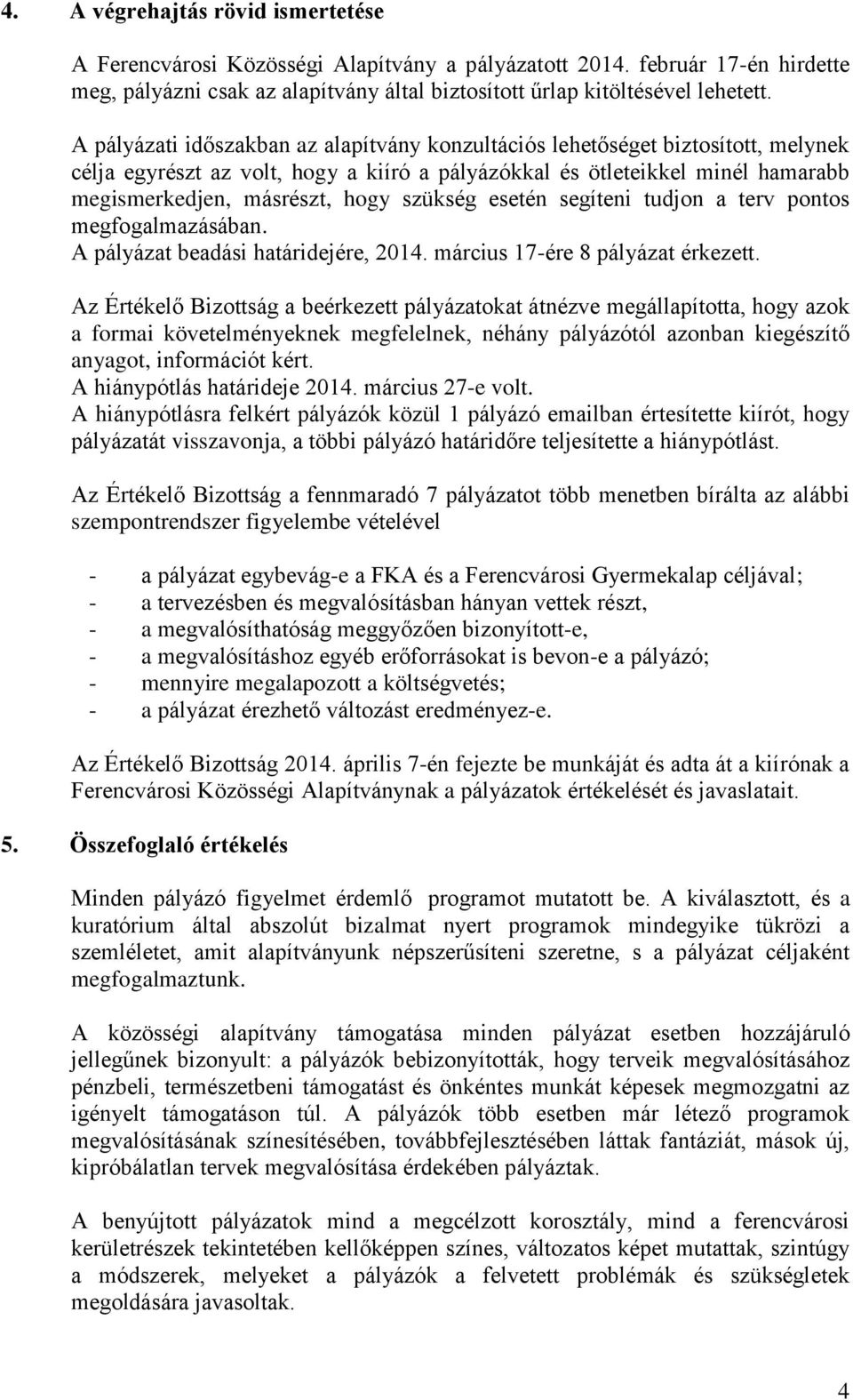 4. A végrehajtás rövid ismertetése

A Ferencvárosi Közösségi Alapítvány a pályázatott 2014. február 17-én hirdette meg, pályázni csak az alapítvány által biztosított űrlap kitöltésével lehetett.

A pályázati időszakban az alapítvány konzultációs lehetőséget biztosított, melynek célja egyrészt az volt, hogy a kiíró a pályázókkal és ötleteikkel minél hamarabb megismerkedjen, másrészt, hogy szükség esetén segíteni tudjon a terv pontos megfogalmazásában.
A pályázat beadási határidejére, 2014. március 17-ére 8 pályázat érkezett.

Az Értékelő Bizottság a beérkezett pályázatokat átnézve megállapította, hogy azok a formai követelményeknek megfelelnek, néhány pályázótól azonban kiegészítő anyagot, információt kért.
A hiánypótlás határideje 2014. március 27-e volt.
A hiánypótlásra felkért pályázók közül 1 pályázó emailban értesítette kiírót, hogy pályázatát visszavonja, a többi pályázó határidőre teljesítette a hiánypótlást.

Az Értékelő Bizottság a fennmaradó 7 pályázatot több menetben bírálta az alábbi szempontrendszer figyelembe vételével

- a pályázat egybevág-e a FKA és a Ferencvárosi Gyermekalap céljával;
- a tervezésben és megvalósításban hányan vettek részt,
- a megvalósíthatóság meggyőzően bizonyított-e,
- a megvalósításhoz egyéb erőforrásokat is bevon-e a pályázó;
- mennyire megalapozott a költségvetés;
- a pályázat érezhető változást eredményez-e.

Az Értékelő Bizottság 2014. április 7-én fejezte be munkáját és adta át a kiírónak a Ferencvárosi Közösségi Alapítványnak a pályázatok értékelését és javaslatait.

5. Összefoglaló értékelés

Minden pályázó figyelmet érdemlő programot mutatott be. A kiválasztott, és a kuratórium által abszolút bizalmat nyert programok mindegyike tükrözi a szemléletet, amit alapítványunk népszerűsíteni szeretne, s a pályázat céljaként megfogalmaztunk.

A közösségi alapítvány támogatása minden pályázat esetben hozzájáruló jellegűnek bizonyult: a pályázók bebizonyították, hogy terveik megvalósításához pénzbeli, természetbeni támogatást és önkéntes munkát képesek megmozgatni az igényelt támogatáson túl. A pályázók több esetben már létező programok megvalósításának színesítésében, továbbfejlesztésében láttak fantáziát, mások új, kipróbálatlan tervek megvalósítása érdekében pályáztak.

A benyújtott pályázatok mind a megcélzott korosztály, mind a ferencvárosi kerületrészek tekintetében kellőképpen színes, változatos képet mutattak, szintúgy a módszerek, melyeket a pályázók a felvetett problémák és szükségletek megoldására javasoltak.

4